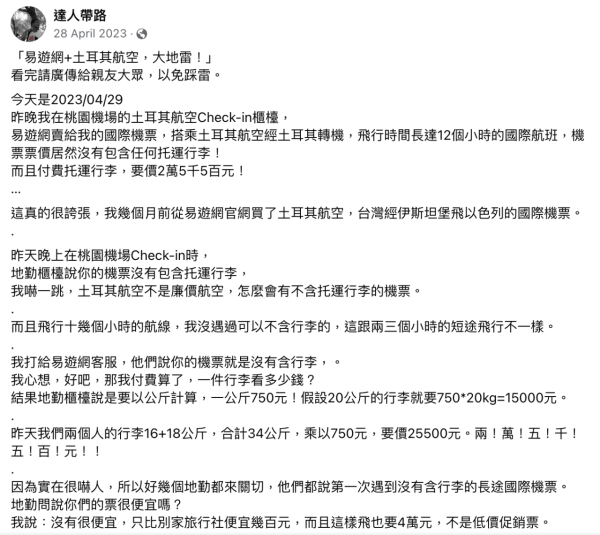 達人帶路
28 April 2023 ·

「易遊網+土耳其航空，大地雷！」
看完請廣傳給親友大眾，以免踩雷。

今天是2023/04/29
昨晚我在桃園機場的土耳其航空Check-in櫃檯，
易遊網賣給我的國際機票，搭乘土耳其航空經土耳其轉機，飛行時間長達12個小時的國際航班，機票票價居然沒有包含任何托運行李！
而且付費托運行李，要價2萬5千5百元！
...
這真的很誇張，我幾個月前從易遊網官網買了土耳其航空，台灣經伊斯坦堡飛以色列的國際機票。
.
昨天晚上在桃園機場Check-in時，
地勤櫃檯說你的機票沒有包含托運行李，
我嚇一跳，土耳其航空不是廉價航空，怎麼會有不含托運行李的機票。
.
而且飛行十幾個小時的航線，我沒遇過可以不含行李的，這跟兩三個小時的短途飛行不一樣。
.
我打給易遊網客服，他們說你的機票就是沒有含行李，。
我心想，好吧，那我付費算了，一件行李看多少錢？
結果地勤櫃檯說是要以公斤計算，一公斤750元！假設20公斤的行李就要750*20kg=15000元。
.
昨天我們兩個人的行李16+18公斤，合計34公斤，乘以750元，要價25500元。兩！萬！五！千！五！百！元！！
.
因為實在很嚇人，所以好幾個地勤都來關切，他們都說第一次遇到沒有含行李的長途國際機票。
地勤問說你們的票很便宜嗎？
我說：沒有很便宜，只比別家旅行社便宜幾百元，而且這樣飛也要4萬元，不是低價促銷票。